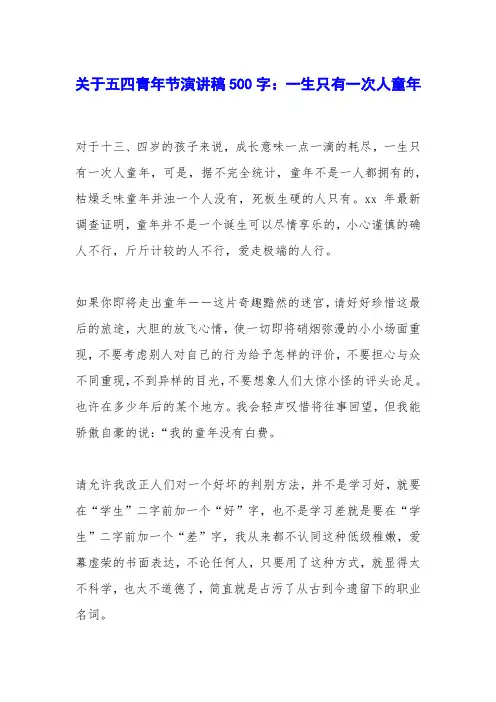 关于五四青年节演讲稿500字：一生只有一次人童年

对于十三、四岁的孩子来说，成长意味一点一滴的耗尽，一生只有一次人童年，可是，据不完全统计，童年不是一人都拥有的，枯燥乏味童年并浊一个人没有，死板生硬的人只有。xx 年最新调查证明，童年并不是一个诞生可以尽情享乐的，小心谨慎的确人不行，斤斤计较的人不行，爱走极端的人行。

如果你即将走出童年——这片奇趣黯然的迷宫，请好好珍惜这最后的旅途，大胆的放飞心情，使一切即将硝烟弥漫的小小场面重现，不要考虑别人对自己的行为给予怎样的评价，不要担心与众不同重现，不到异样的目光，不要想象人们大惊小怪的评头论足。也许在多少年后的某个地方。我会轻声叹惜将往事回望，但我能骄傲自豪的说：“我的童年没有白费。

请允许我改正人们对一个好坏的判别方法，并不是学习好，就要在“学生”二字前加一个“好”字，也不是学习差就是要在“学生”二字前加一个“差”字，我从来都不认同这种低级稚嫩，爱慕虚荣的书面表达，不论任何人，只要用了这种方式，就显得太不科学，也太不道德了，简直就是占污了从古到今遗留下的职业名词。